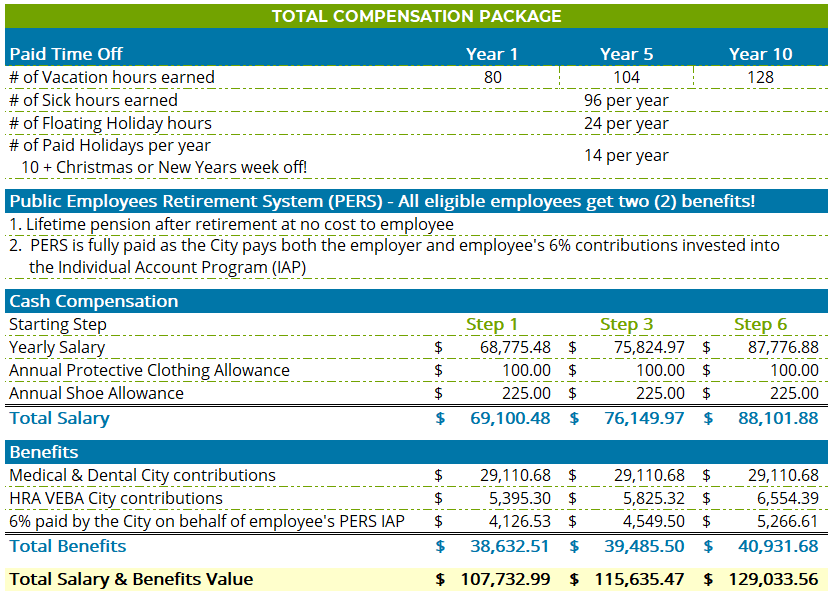 TOTAL COMPENSATION PACKAGE

| Paid Time Off | Year 1 | Year 5 | Year 10 |
|---|---|---|---|
| # of Vacation hours earned | 80 | 104 | 128 |
| # of Sick hours earned | | 96 per year | |
| # of Floating Holiday hours | | 24 per year | |
| # of Paid Holidays per year 10 + Christmas or New Years week off! | | 14 per year | |

Public Employees Retirement System (PERS) - All eligible employees get two (2) benefits!

1. Lifetime pension after retirement at no cost to employee
2. PERS is fully paid as the City pays both the employer and employee's 6% contributions invested into the Individual Account Program (IAP)

| Cash Compensation | | | |
|---|---|---|---|
| Starting Step | Step 1 | Step 3 | Step 6 |
| Yearly Salary | $ 68,775.48 | $ 75,824.97 | $ 87,776.88 |
| Annual Protective Clothing Allowance | $ 100.00 | $ 100.00 | $ 100.00 |
| Annual Shoe Allowance | $ 225.00 | $ 225.00 | $ 225.00 |
| Total Salary | $ 69,100.48 | $ 76,149.97 | $ 88,101.88 |

| Benefits | | | |
|---|---|---|---|
| Medical & Dental City contributions | $ 29,110.68 | $ 29,110.68 | $ 29,110.68 |
| HRA VEBA City contributions | $ 5,395.30 | $ 5,825.32 | $ 6,554.39 |
| 6% paid by the City on behalf of employee's PERS IAP | $ 4,126.53 | $ 4,549.50 | $ 5,266.61 |
| Total Benefits | $ 38,632.51 | $ 39,485.50 | $ 40,931.68 |
| Total Salary & Benefits Value | $ 107,732.99 | $ 115,635.47 | $ 129,033.56 |